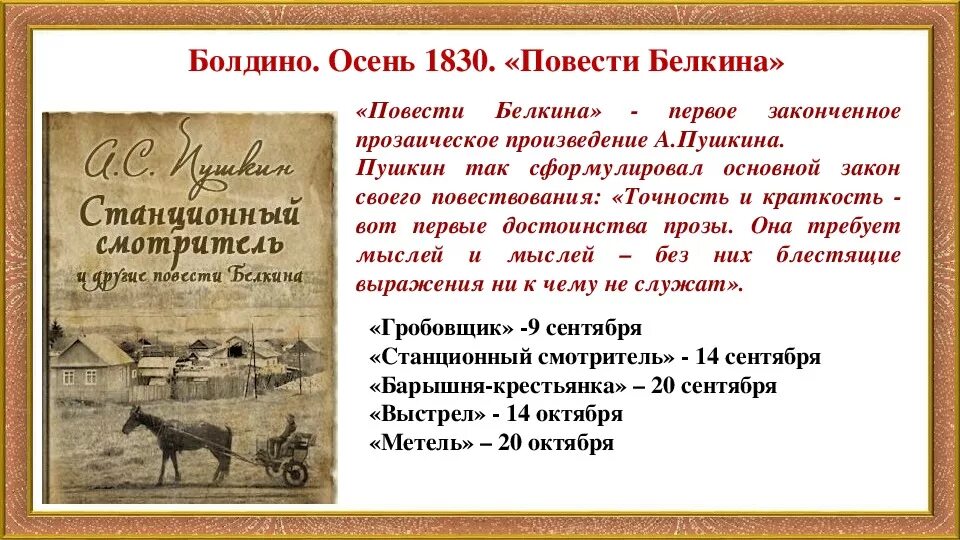 Болдино. Осень 1830. «Повести Белкина»

А.С. Пушкин
Станционный смотритель
и другие повести Белкина

«Повести Белкина» - первое законченное прозаическое произведение А.Пушкина.
Пушкин так сформулировал основной закон своего повествования: «Точность и краткость - вот первые достоинства прозы. Она требует мыслей и мыслей – без них блестящие выражения ни к чему не служат».

«Гробовщик» -9 сентября
«Станционный смотритель» - 14 сентября
«Барышня-крестьянка» – 20 сентября
«Выстрел» - 14 октября
«Метель» – 20 октября